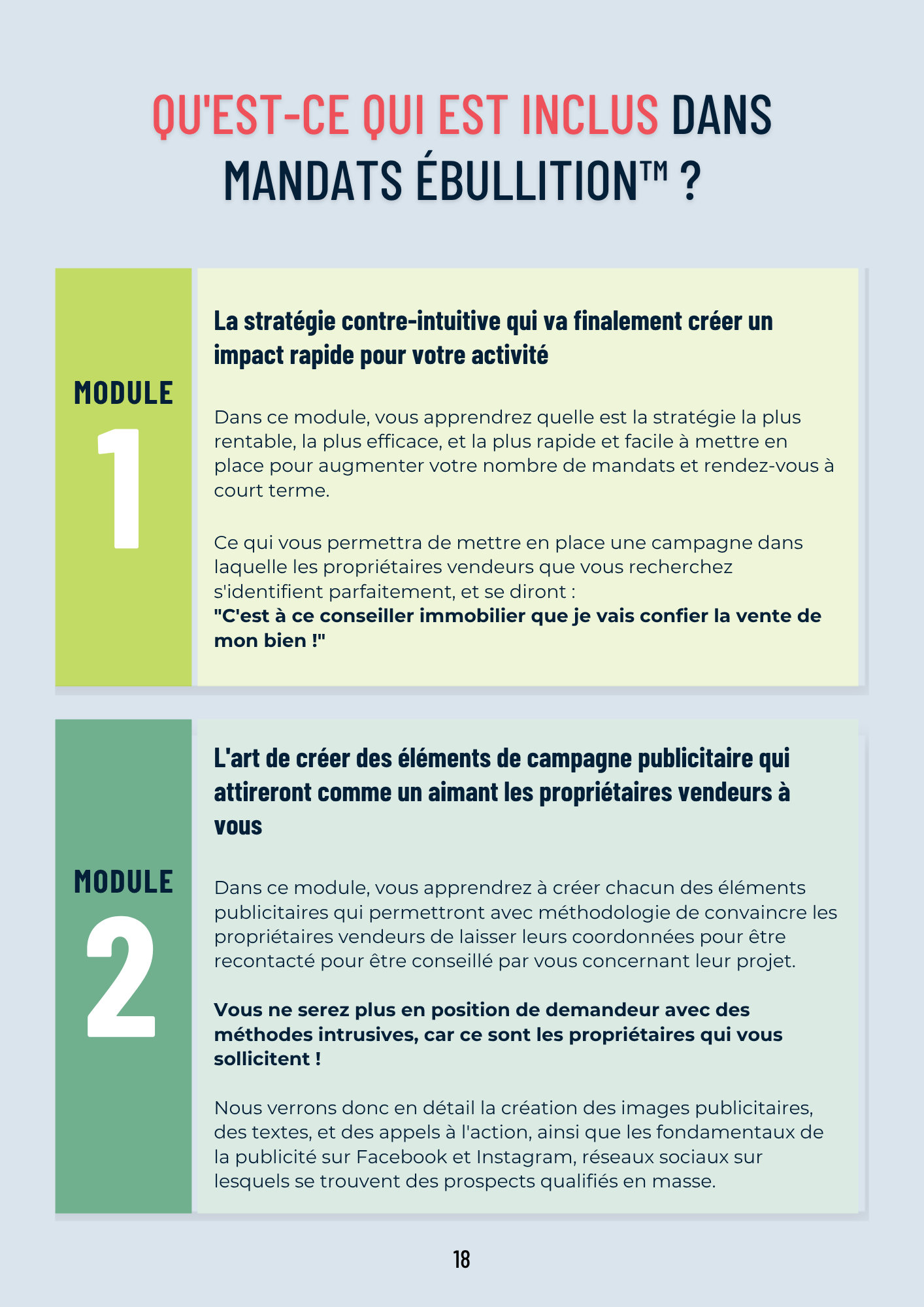 QU'EST-CE QUI EST INCLUS DANS MANDATS ÉBULLITION™ ?

MODULE
1

La stratégie contre-intuitive qui va finalement créer un impact rapide pour votre activité

Dans ce module, vous apprendrez quelle est la stratégie la plus rentable, la plus efficace, et la plus rapide et facile à mettre en place pour augmenter votre nombre de mandats et rendez-vous à court terme.

Ce qui vous permettra de mettre en place une campagne dans laquelle les propriétaires vendeurs que vous recherchez s'identifient parfaitement, et se diront :
"C'est à ce conseiller immobilier que je vais confier la vente de mon bien !"

MODULE
2

L'art de créer des éléments de campagne publicitaire qui attireront comme un aimant les propriétaires vendeurs à vous

Dans ce module, vous apprendrez à créer chacun des éléments publicitaires qui permettront avec méthodologie de convaincre les propriétaires vendeurs de laisser leurs coordonnées pour être recontacté pour être conseillé par vous concernant leur projet.

Vous ne serez plus en position de demandeur avec des méthodes intrusives, car ce sont les propriétaires qui vous sollicitent !

Nous verrons donc en détail la création des images publicitaires, des textes, et des appels à l'action, ainsi que les fondamentaux de la publicité sur Facebook et Instagram, réseaux sociaux sur lesquels se trouvent des prospects qualifiés en masse.

18